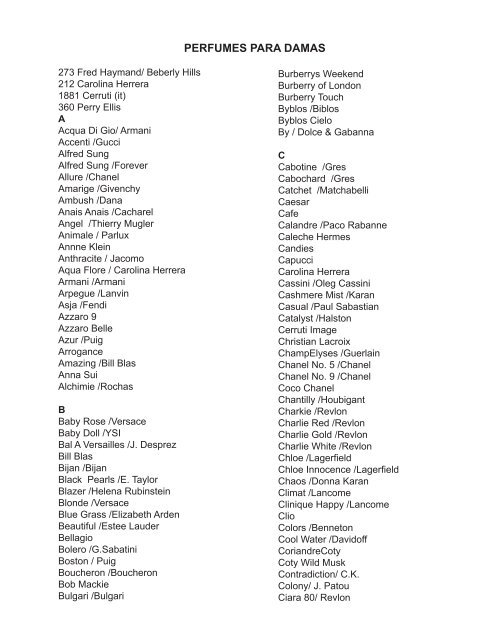 PERFUMES PARA DAMAS

273 Fred Haymand/ Beberly Hills
212 Carolina Herrera
1881 Cerruti (it)
360 Perry Ellis
A
Acqua Di Gio/ Armani
Accenti /Gucci
Alfred Sung
Alfred Sung /Forever
Allure /Chanel
Amarige /Givenchy
Ambush /Dana
Anais Anais /Cacharel
Angel /Thierry Mugler
Animale / Parlux
Annne Klein
Anthracite / Jacomo
Aqua Flore / Carolina Herrera
Armani /Armani
Arpegue /Lanvin
Asja /Fendi
Azzaro 9
Azzaro Belle
Azur /Puig
Arrogance
Amazing /Bill Blas
Anna Sui
Alchimie /Rochas

B
Baby Rose /Versace
Baby Doll /YSI
Bal A Versailles /J. Desprez
Bill Blas
Bijan /Bijan
Black Pearls /E. Taylor
Blazer /Helena Rubinstein
Blonde /Versace
Blue Grass /Elizabeth Arden
Beautiful /Estee Lauder
Bellagio
Bolero /G.Sabatini
Boston / Puig
Boucheron /Boucheron
Bob Mackie
Bulgari /Bulgari

Burberrys Weekend
Burberry of London
Burberry Touch
Byblos /Biblos
Byblos Cielo
By / Dolce & Gabanna

C
Cabotine /Gres
Cabochard /Gres
Catchet /Matchabelli
Caesar
Cafe
Calandre /Paco Rabanne
Caleche Hermes
Candies
Capucci
Carolina Herrera
Cassini /Oleg Cassini
Cashmere Mist /Karan
Casual /Paul Sabastian
Catalyst /Halston
Cerruti Image
Christian Lacroix
ChampElyses /Guerlain
Chanel No. 5 /Chanel
Chanel No. 9 /Chanel
Coco Chanel
Chantilly /Houbigant
Charkie /Revlon
Charlie Red /Revlon
Charlie Gold /Revlon
Charlie White /Revlon
Chloe /Lagerfield
Chloe Innocence /Lagerfield
Chaos /Donna Karan
Climat /Lancome
Clinique Happy /Lancome
Clio
Colors /Benneton
Cool Water /Davidoff
CoriandreCoty
Coty Wild Musk
Contradiction/ C.K.
Colony/ J. Patou
Ciara 80/ Revlon